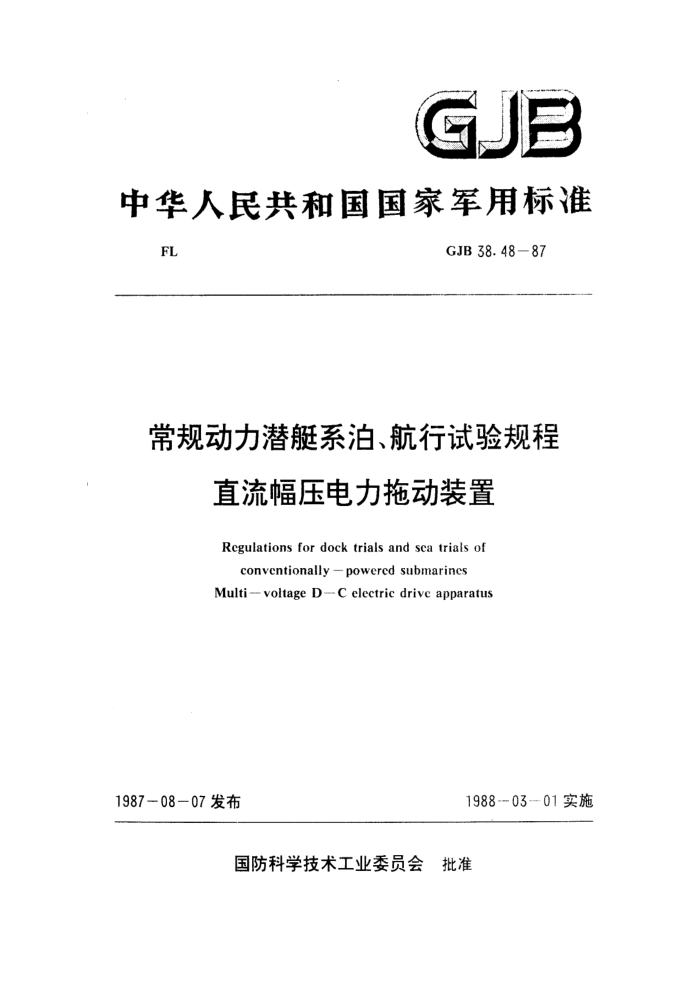 GJB

中华人民共和国国家军用标准

FL

GJB 38.48－87

常规动力潜艇系泊、航行试验规程
直流幅压电力拖动装置

Regulations for dock trials and sea trials of conventionally－powered submarines
Multi－voltage D－C electric drive apparatus

1987－08－07 发布

1988－03－01 实施

国防科学技术工业委员会 批准